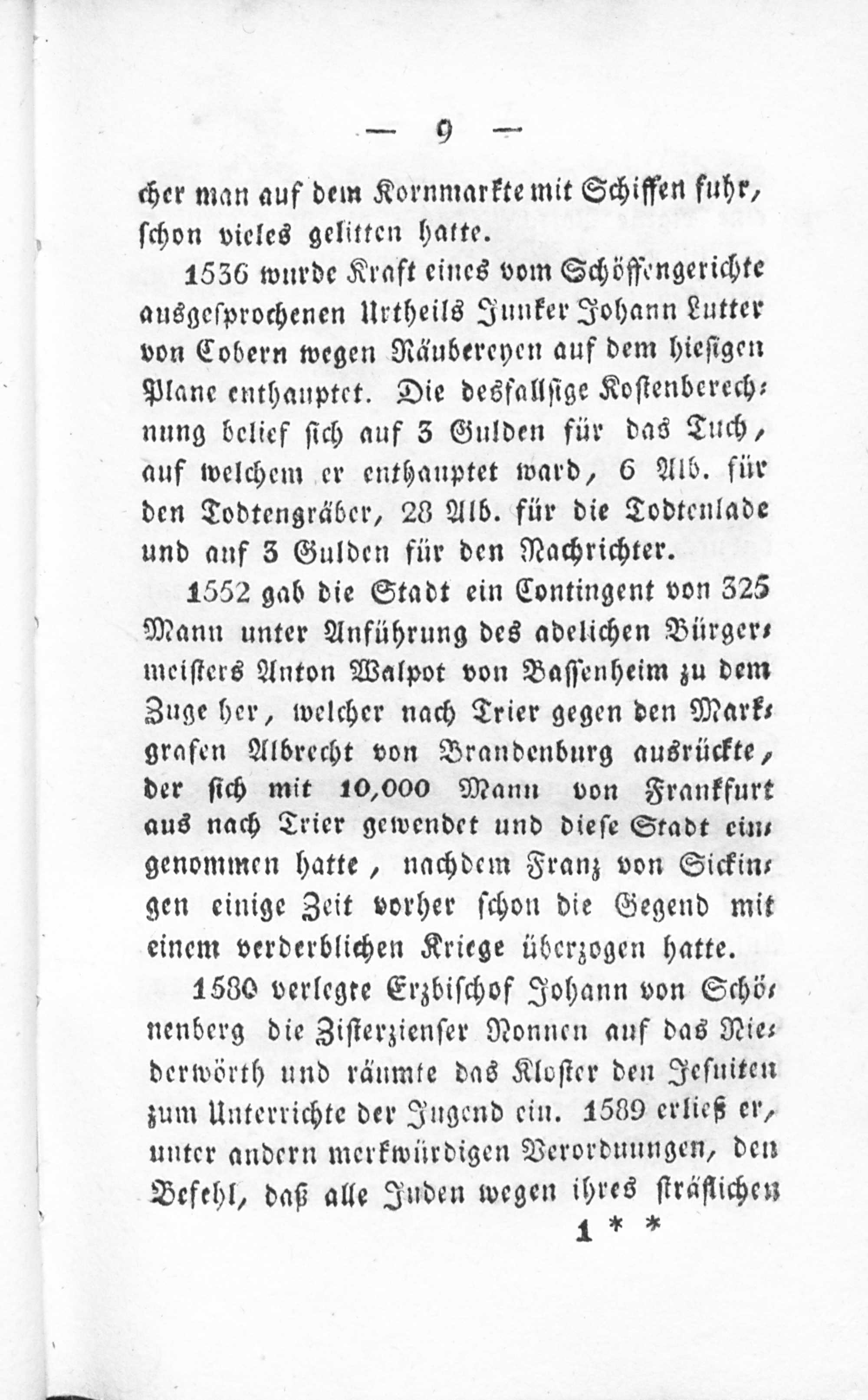 — 9 —

cher man auf dem Kornmarkte mit Schiffen fuhr, schon vieles gelitten hatte.

1536 wurde Kraft eines vom Schöffengerichte ausgesprochenen Urtheils Junker Johann Lutter von Cobern wegen Räubereyen auf dem hiesigen Plane enthauptet. Die desfallsige Kostenberechnung belief sich auf 3 Gulden für das Tuch, auf welchem er enthauptet ward, 6 Alb. für den Todtengräber, 28 Alb. für die Todtenlade und auf 3 Gulden für den Nachrichter.

1552 gab die Stadt ein Contingent von 325 Mann unter Anführung des adelichen Bürgermeisters Anton Walpot von Bassenheim zu dem Zuge her, welcher nach Trier gegen den Markgrafen Albrecht von Brandenburg ausrückte, der sich mit 10,000 Mann von Frankfurt aus nach Trier gewendet und diese Stadt eingenommen hatte, nachdem Franz von Sickingen einige Zeit vorher schon die Gegend mit einem verderblichen Kriege überzogen hatte.

1580 verlegte Erzbischof Johann von Schönenberg die Zisterzienser Nonnen auf das Niederwörth und räumte das Kloster den Jesuiten zum Unterrichte der Jugend ein. 1589 erließ er, unter andern merkwürdigen Verordnungen, den Befehl, daß alle Juden wegen ihres sträflichen

1 * *